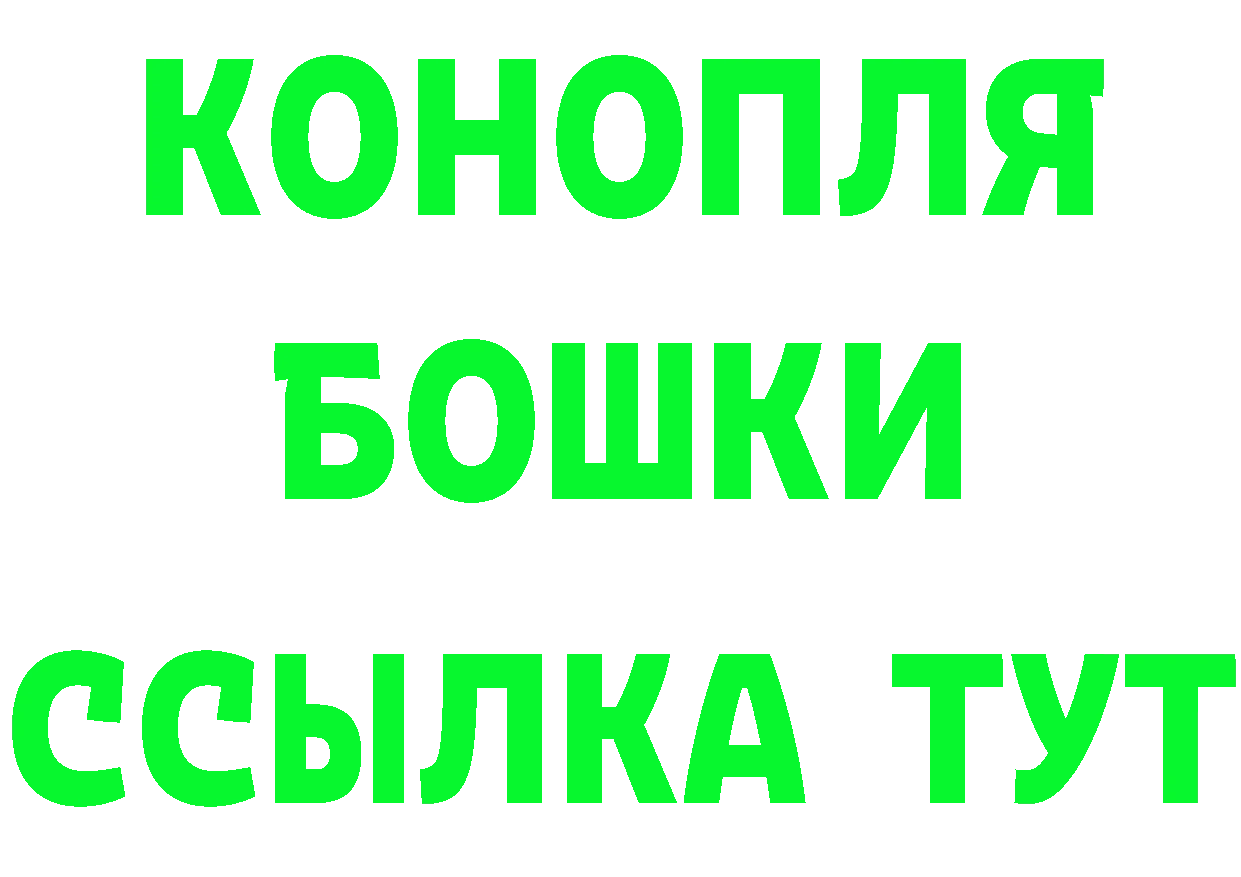 КОНОПЛЯ
БОШКИ
ССЫЛКА ТУТ